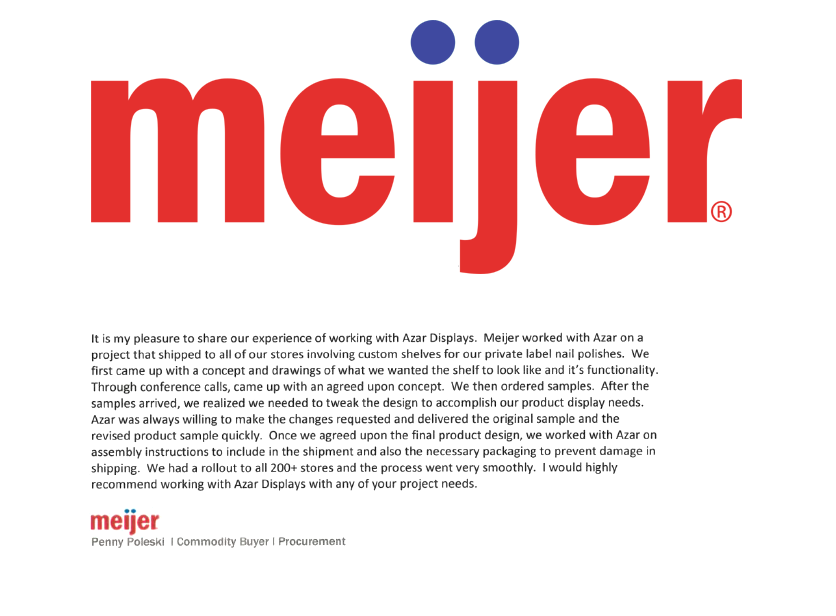 meijer®

It is my pleasure to share our experience of working with Azar Displays. Meijer worked with Azar on a project that shipped to all of our stores involving custom shelves for our private label nail polishes. We first came up with a concept and drawings of what we wanted the shelf to look like and it's functionality. Through conference calls, came up with an agreed upon concept. We then ordered samples. After the samples arrived, we realized we needed to tweak the design to accomplish our product display needs. Azar was always willing to make the changes requested and delivered the original sample and the revised product sample quickly. Once we agreed upon the final product design, we worked with Azar on assembly instructions to include in the shipment and also the necessary packaging to prevent damage in shipping. We had a rollout to all 200+ stores and the process went very smoothly. I would highly recommend working with Azar Displays with any of your project needs.

meijer
Penny Poleski | Commodity Buyer | Procurement